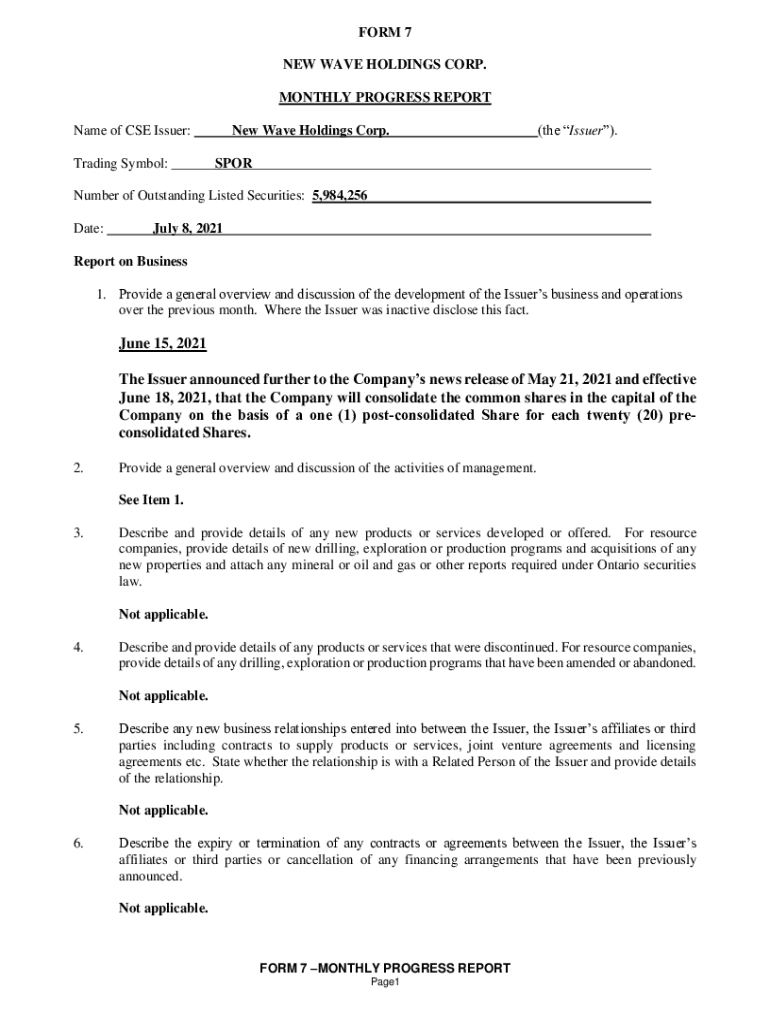 FORM 7

NEW WAVE HOLDINGS CORP.

MONTHLY PROGRESS REPORT

Name of CSE Issuer: New Wave Holdings Corp. (the “Issuer”).

Trading Symbol: SPOR

Number of Outstanding Listed Securities: 5,984,256

Date: July 8, 2021

Report on Business

1. Provide a general overview and discussion of the development of the Issuer’s business and operations over the previous month. Where the Issuer was inactive disclose this fact.

June 15, 2021

The Issuer announced further to the Company’s news release of May 21, 2021 and effective June 18, 2021, that the Company will consolidate the common shares in the capital of the Company on the basis of a one (1) post-consolidated Share for each twenty (20) pre-consolidated Shares.

2. Provide a general overview and discussion of the activities of management.

See Item 1.

3. Describe and provide details of any new products or services developed or offered. For resource companies, provide details of new drilling, exploration or production programs and acquisitions of any new properties and attach any mineral or oil and gas or other reports required under Ontario securities law.

Not applicable.

4. Describe and provide details of any products or services that were discontinued. For resource companies, provide details of any drilling, exploration or production programs that have been amended or abandoned.

Not applicable.

5. Describe any new business relationships entered into between the Issuer, the Issuer’s affiliates or third parties including contracts to supply products or services, joint venture agreements and licensing agreements etc. State whether the relationship is with a Related Person of the Issuer and provide details of the relationship.

Not applicable.

6. Describe the expiry or termination of any contracts or agreements between the Issuer, the Issuer’s affiliates or third parties or cancellation of any financing arrangements that have been previously announced.

Not applicable.

FORM 7 –MONTHLY PROGRESS REPORT
Page1